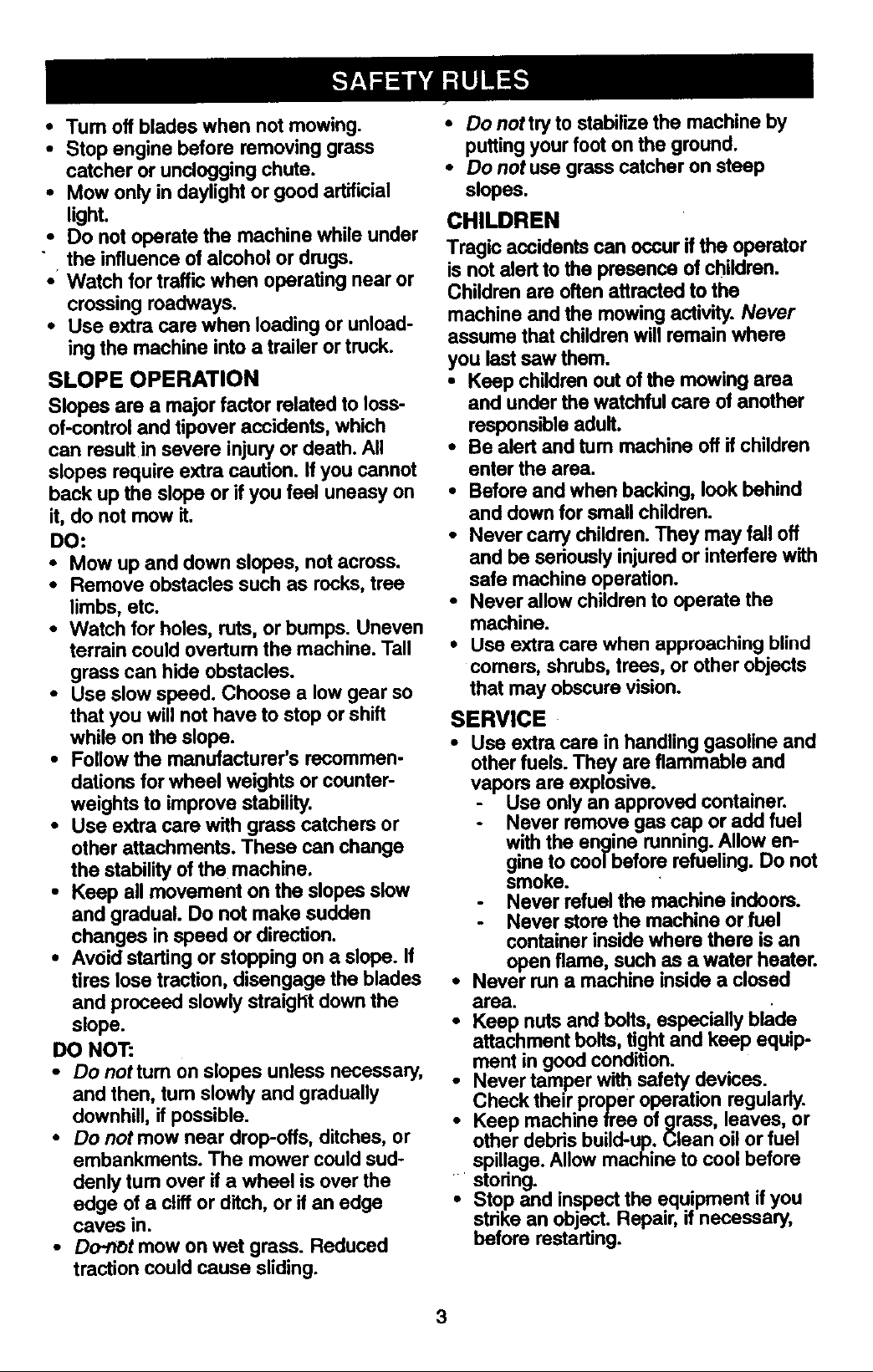 SAFETY RULES

• Turn off blades when not mowing.
• Stop engine before removing grass catcher or unclogging chute.
• Mow only in daylight or good artificial light.
• Do not operate the machine while under the influence of alcohol or drugs.
• Watch for traffic when operating near or crossing roadways.
• Use extra care when loading or unloading the machine into a trailer or truck.

SLOPE OPERATION

Slopes are a major factor related to loss-of-control and tipover accidents, which can result in severe injury or death. All slopes require extra caution. If you cannot back up the slope or if you feel uneasy on it, do not mow it.

DO:

• Mow up and down slopes, not across.
• Remove obstacles such as rocks, tree limbs, etc.
• Watch for holes, ruts, or bumps. Uneven terrain could overturn the machine. Tall grass can hide obstacles.
• Use slow speed. Choose a low gear so that you will not have to stop or shift while on the slope.
• Follow the manufacturer's recommendations for wheel weights or counterweights to improve stability.
• Use extra care with grass catchers or other attachments. These can change the stability of the machine.
• Keep all movement on the slopes slow and gradual. Do not make sudden changes in speed or direction.
• Avoid starting or stopping on a slope. If tires lose traction, disengage the blades and proceed slowly straight down the slope.

DO NOT:

• Do not turn on slopes unless necessary, and then, turn slowly and gradually downhill, if possible.
• Do not mow near drop-offs, ditches, or embankments. The mower could suddenly turn over if a wheel is over the edge of a cliff or ditch, or if an edge caves in.
• Do not mow on wet grass. Reduced traction could cause sliding.
• Do not try to stabilize the machine by putting your foot on the ground.
• Do not use grass catcher on steep slopes.

CHILDREN

Tragic accidents can occur if the operator is not alert to the presence of children. Children are often attracted to the machine and the mowing activity. Never assume that children will remain where you last saw them.

• Keep children out of the mowing area and under the watchful care of another responsible adult.
• Be alert and turn machine off if children enter the area.
• Before and when backing, look behind and down for small children.
• Never carry children. They may fall off and be seriously injured or interfere with safe machine operation.
• Never allow children to operate the machine.
• Use extra care when approaching blind corners, shrubs, trees, or other objects that may obscure vision.

SERVICE

• Use extra care in handling gasoline and other fuels. They are flammable and vapors are explosive.
- Use only an approved container.
- Never remove gas cap or add fuel with the engine running. Allow engine to cool before refueling. Do not smoke.
- Never refuel the machine indoors.
- Never store the machine or fuel container inside where there is an open flame, such as a water heater.
• Never run a machine inside a closed area.
• Keep nuts and bolts, especially blade attachment bolts, tight and keep equipment in good condition.
• Never tamper with safety devices. Check their proper operation regularly.
• Keep machine free of grass, leaves, or other debris build-up. Clean oil or fuel spillage. Allow machine to cool before storing.
• Stop and inspect the equipment if you strike an object. Repair, if necessary, before restarting.

3